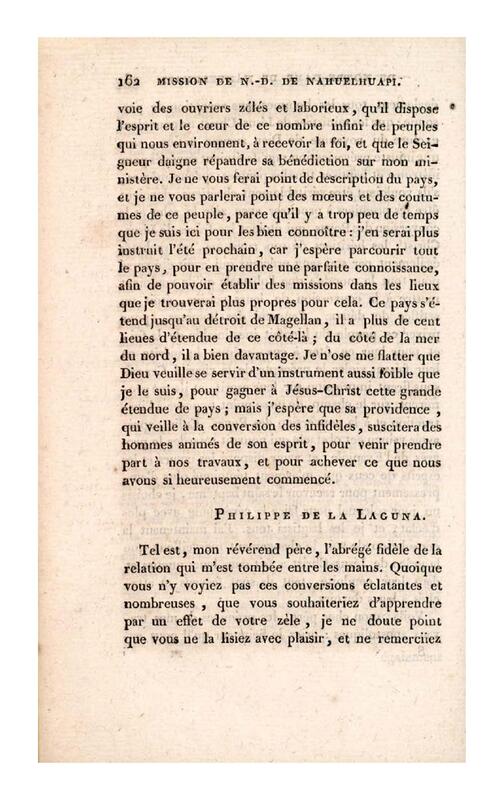 162 MISSION DE N.-D. DE NAHUELHUAPI.

voie des ouvriers zélés et laborieux, qu'il dispose l'esprit et le cœur de ce nombre infini de peuples qui nous environnent, à recevoir la foi, et que le Seigneur daigne répandre sa bénédiction sur mon ministère. Je ne vous ferai point de description du pays, et je ne vous parlerai point des mœurs et des coutumes de ce peuple, parce qu'il y a trop peu de temps que je suis ici pour les bien connoître : j'en serai plus instruit l'été prochain, car j'espère parcourir tout le pays, pour en prendre une parfaite connoissance, afin de pouvoir établir des missions dans les lieux que je trouverai plus propres pour cela. Ce pays s'étend jusqu'au détroit de Magellan, il a plus de cent lieues d'étendue de ce côté-là ; du côté de la mer du nord, il a bien davantage. Je n'ose me flatter que Dieu veuille se servir d'un instrument aussi foible que je le suis, pour gagner à Jésus-Christ cette grande étendue de pays ; mais j'espère que sa providence, qui veille à la conversion des infidèles, suscitera des hommes animés de son esprit, pour venir prendre part à nos travaux, et pour achever ce que nous avons si heureusement commencé.

PHILIPPE DE LA LAGUNA.

Tel est, mon révérend père, l'abrégé fidèle de la relation qui m'est tombée entre les mains. Quoique vous n'y voyiez pas ces conversions éclatantes et nombreuses, que vous souhaiteriez d'apprendre par un effet de votre zèle, je ne doute point que vous ne la lisiez avec plaisir, et ne remerciiez